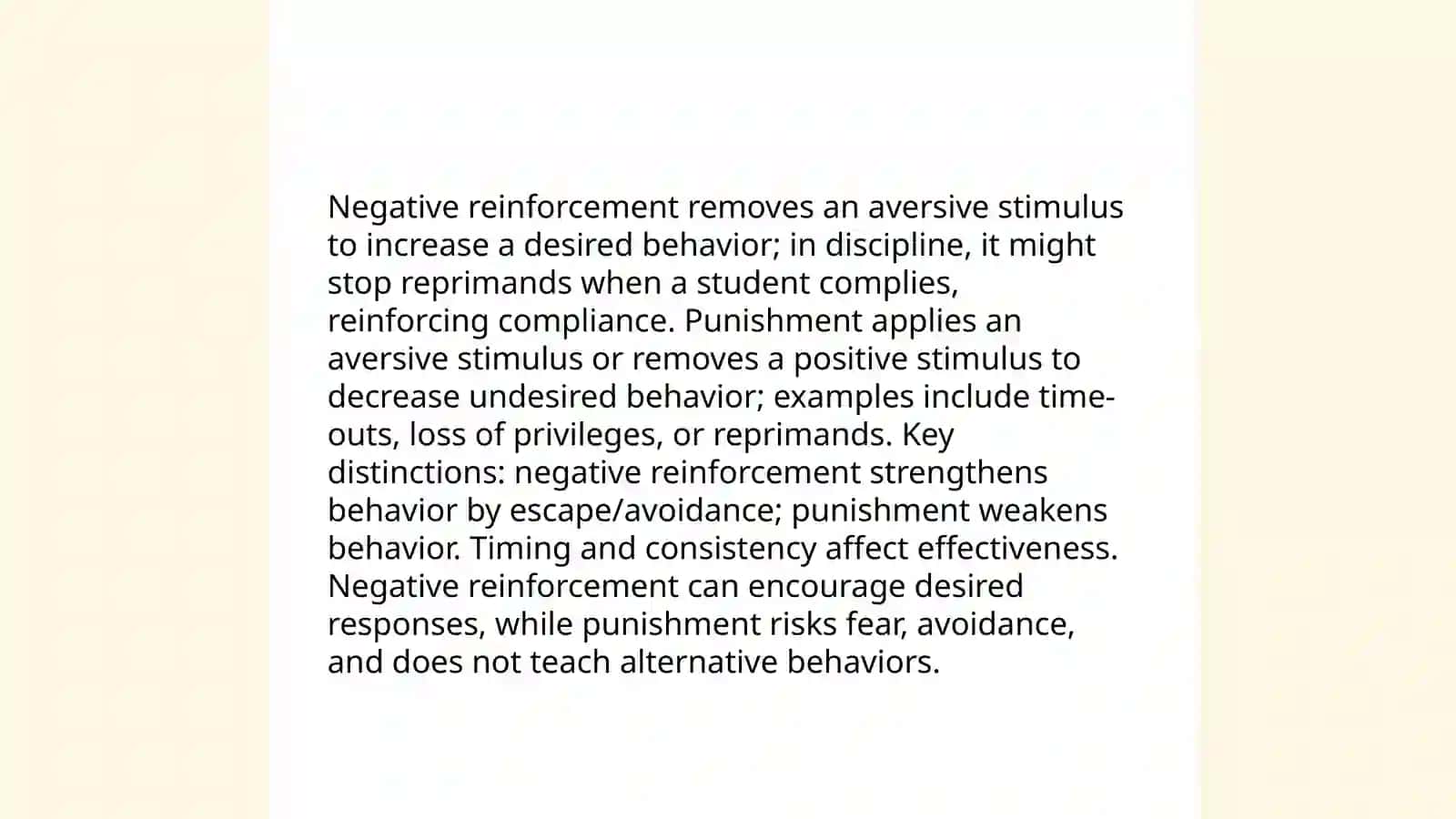 Negative reinforcement removes an aversive stimulus to increase a desired behavior; in discipline, it might stop reprimands when a student complies, reinforcing compliance. Punishment applies an aversive stimulus or removes a positive stimulus to decrease undesired behavior; examples include time-outs, loss of privileges, or reprimands. Key distinctions: negative reinforcement strengthens behavior by escape/avoidance; punishment weakens behavior. Timing and consistency affect effectiveness. Negative reinforcement can encourage desired responses, while punishment risks fear, avoidance, and does not teach alternative behaviors.